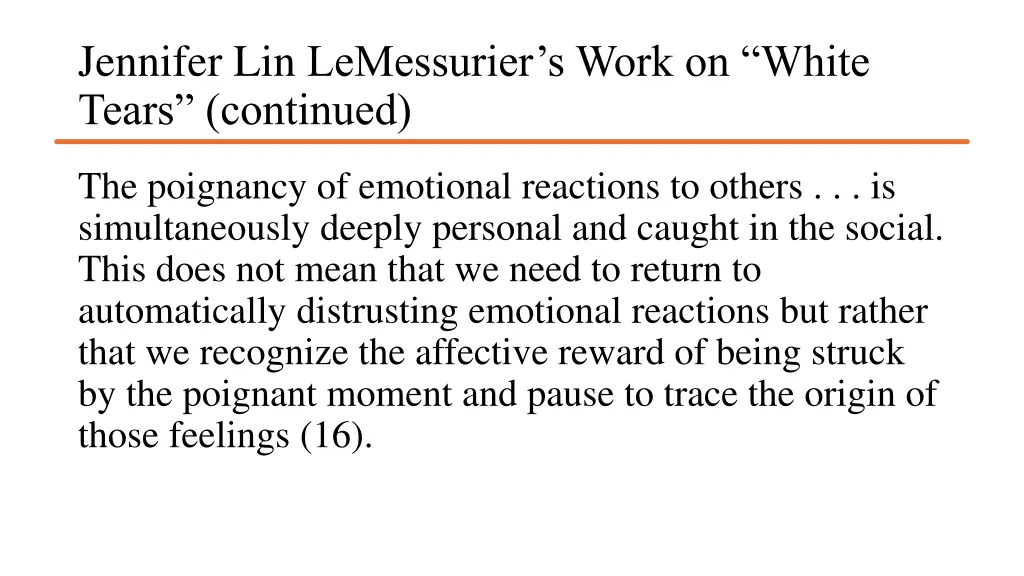 Jennifer Lin LeMessurier’s Work on “White Tears” (continued)

The poignancy of emotional reactions to others . . . is simultaneously deeply personal and caught in the social. This does not mean that we need to return to automatically distrusting emotional reactions but rather that we recognize the affective reward of being struck by the poignant moment and pause to trace the origin of those feelings (16).